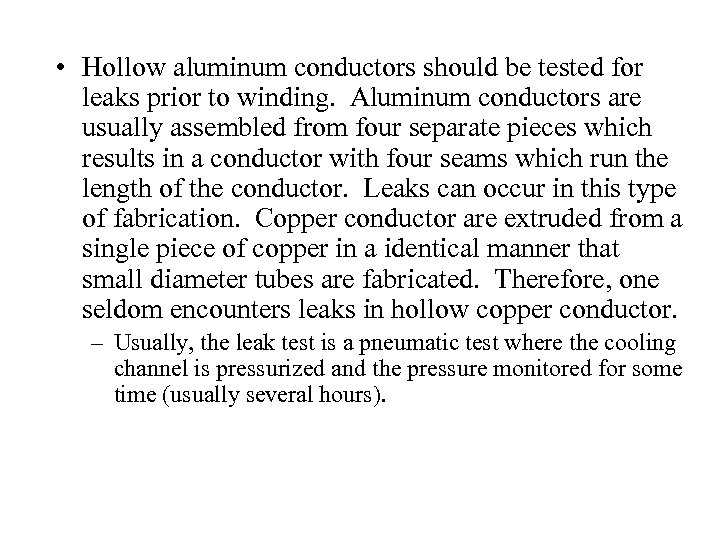 • Hollow aluminum conductors should be tested for leaks prior to winding. Aluminum conductors are usually assembled from four separate pieces which results in a conductor with four seams which run the length of the conductor. Leaks can occur in this type of fabrication. Copper conductor are extruded from a single piece of copper in a identical manner that small diameter tubes are fabricated. Therefore, one seldom encounters leaks in hollow copper conductor.

– Usually, the leak test is a pneumatic test where the cooling channel is pressurized and the pressure monitored for some time (usually several hours).